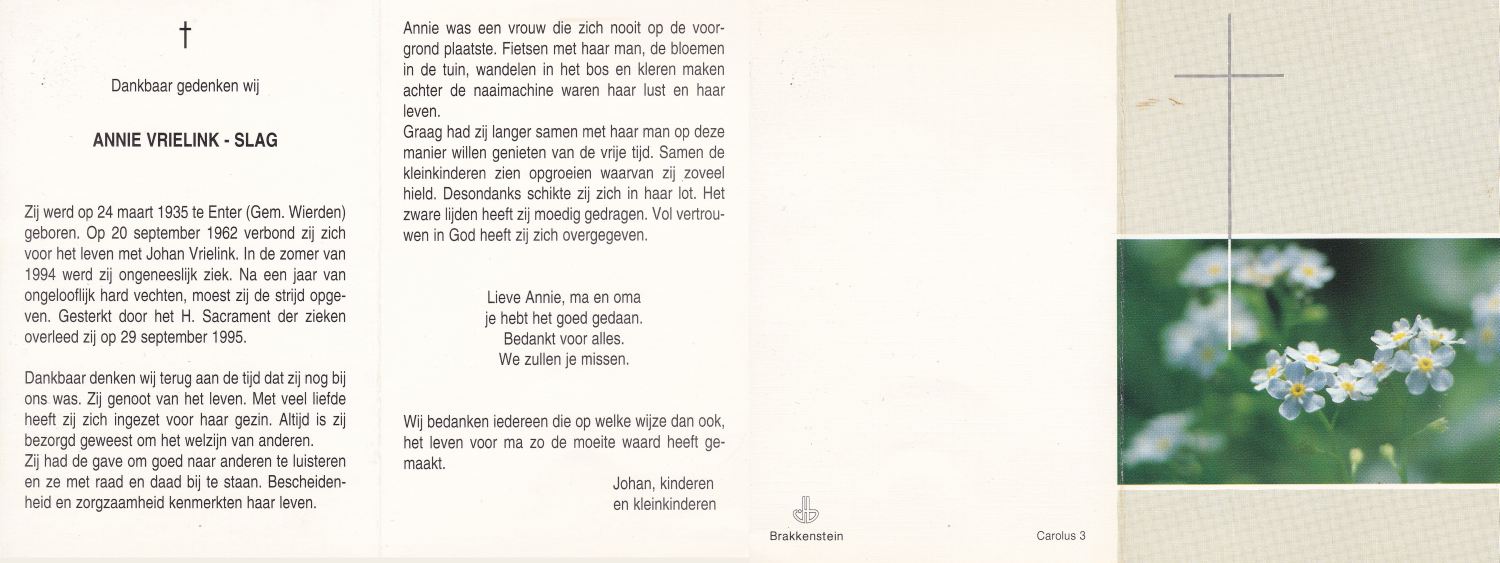 †

Dankbaar gedenken wij

ANNIE VRIELINK - SLAG

Zij werd op 24 maart 1935 te Enter (Gem. Wierden) geboren. Op 20 september 1962 verbond zij zich voor het leven met Johan Vrielink. In de zomer van 1994 werd zij ongeneeslijk ziek. Na een jaar van ongelooflijk hard vechten, moest zij de strijd opgeven. Gesterkt door het H. Sacrament der zieken overleed zij op 29 september 1995.

Dankbaar denken wij terug aan de tijd dat zij nog bij ons was. Zij genoot van het leven. Met veel liefde heeft zij zich ingezet voor haar gezin. Altijd is zij bezorgd geweest om het welzijn van anderen.
Zij had de gave om goed naar anderen te luisteren en ze met raad en daad bij te staan. Bescheidenheid en zorgzaamheid kenmerkten haar leven.

Annie was een vrouw die zich nooit op de voorgrond plaatste. Fietsen met haar man, de bloemen in de tuin, wandelen in het bos en kleren maken achter de naaimachine waren haar lust en haar leven.
Graag had zij langer samen met haar man op deze manier willen genieten van de vrije tijd. Samen de kleinkinderen zien opgroeien waarvan zij zoveel hield. Desondanks schikte zij zich in haar lot. Het zware lijden heeft zij moedig gedragen. Vol vertrouwen in God heeft zij zich overgegeven.

Lieve Annie, ma en oma
je hebt het goed gedaan.
Bedankt voor alles.
We zullen je missen.

Wij bedanken iedereen die op welke wijze dan ook, het leven voor ma zo de moeite waard heeft gemaakt.

Johan, kinderen
en kleinkinderen

Brakkenstein

Carolus 3